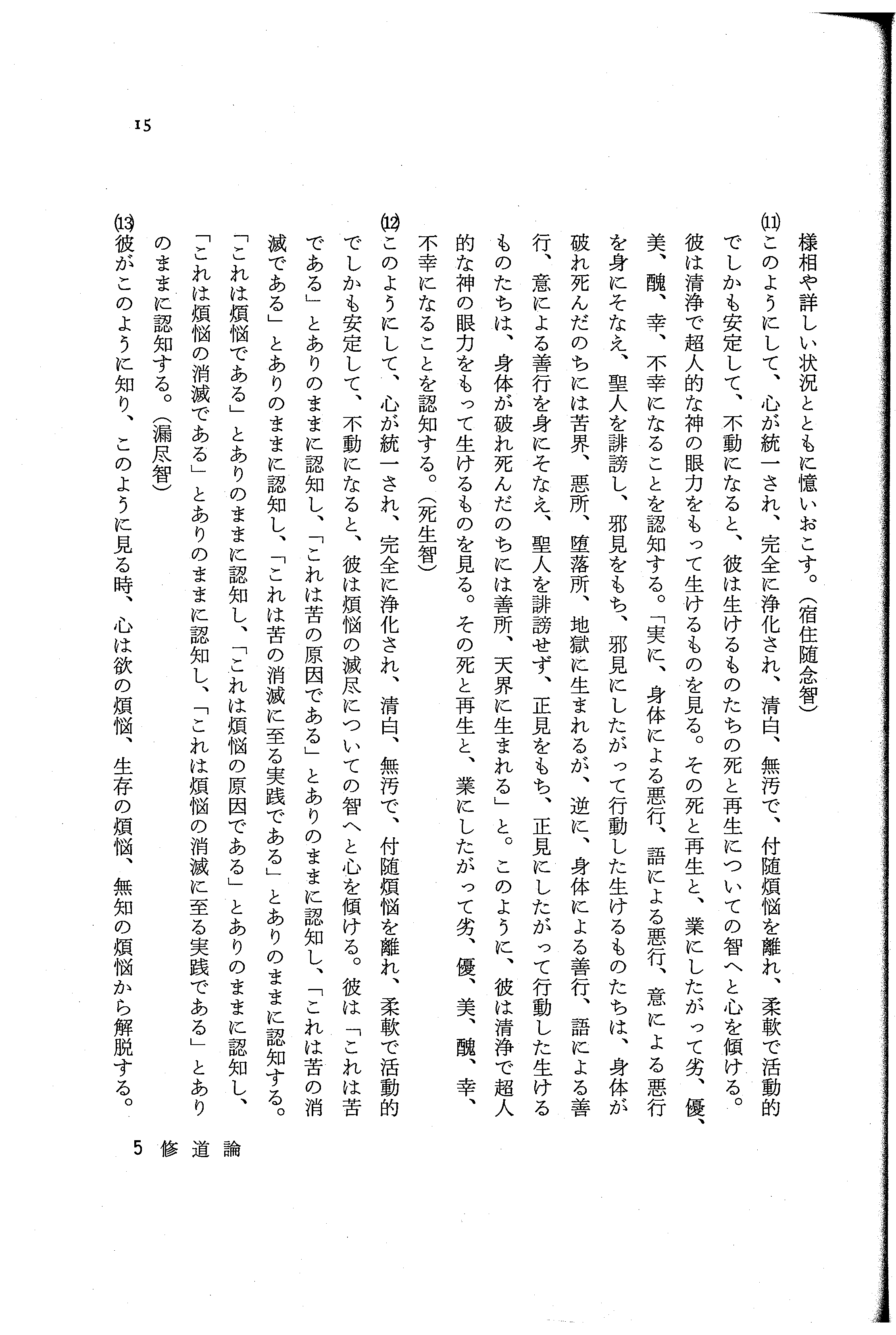 15

様相や詳しい状況とともに憶いおこす。(宿住随念智)

(11)このようにして、心が統一され、完全に浄化され、清白、無汚で、付随煩悩を離れ、柔軟で活動的でしかも安定して、不動になると、彼は生けるものたちの死と再生についての智へと心を傾ける。彼は清浄で超人的な神の眼力をもって生けるものを見る。その死と再生と、業にしたがって劣、優、美、醜、幸、不幸になることを認知する。「実に、身体による悪行、語による悪行、意による悪行を身にそなえ、聖人を誹謗し、邪見をもち、邪見にしたがって行動した生けるものたちは、身体が破れ死んだのちには苦界、悪所、堕落所、地獄に生まれるが、逆に、身体による善行、語による善行、意による善行を身にそなえ、聖人を誹謗せず、正見をもち、正見にしたがって行動した生けるものたちは、身体が破れ死んだのちには善所、天界に生まれる」と。このように、彼は清浄で超人的な神の眼力をもって生けるものを見る。その死と再生と、業にしたがって劣、優、美、醜、幸、不幸になることを認知する。(死生智)

(12)このようにして、心が統一され、完全に浄化され、清白、無汚で、付随煩悩を離れ、柔軟で活動的でしかも安定して、不動になると、彼は煩悩の滅尽についての智へと心を傾ける。彼は「これは苦である」とありのままに認知し、「これは苦の原因である」とありのままに認知し、「これは苦の消滅である」とありのままに認知し、「これは苦の消滅に至る実践である」とありのままに認知する。「これは煩悩である」とありのままに認知し、「これは煩悩の原因である」とありのままに認知し、「これは煩悩の消滅である」とありのままに認知し、「これは煩悩の消滅に至る実践である」とありのままに認知する。(漏尽智)

(13)彼がこのように知り、このように見る時、心は欲の煩悩、生存の煩悩、無知の煩悩から解脱する。

5 修道論